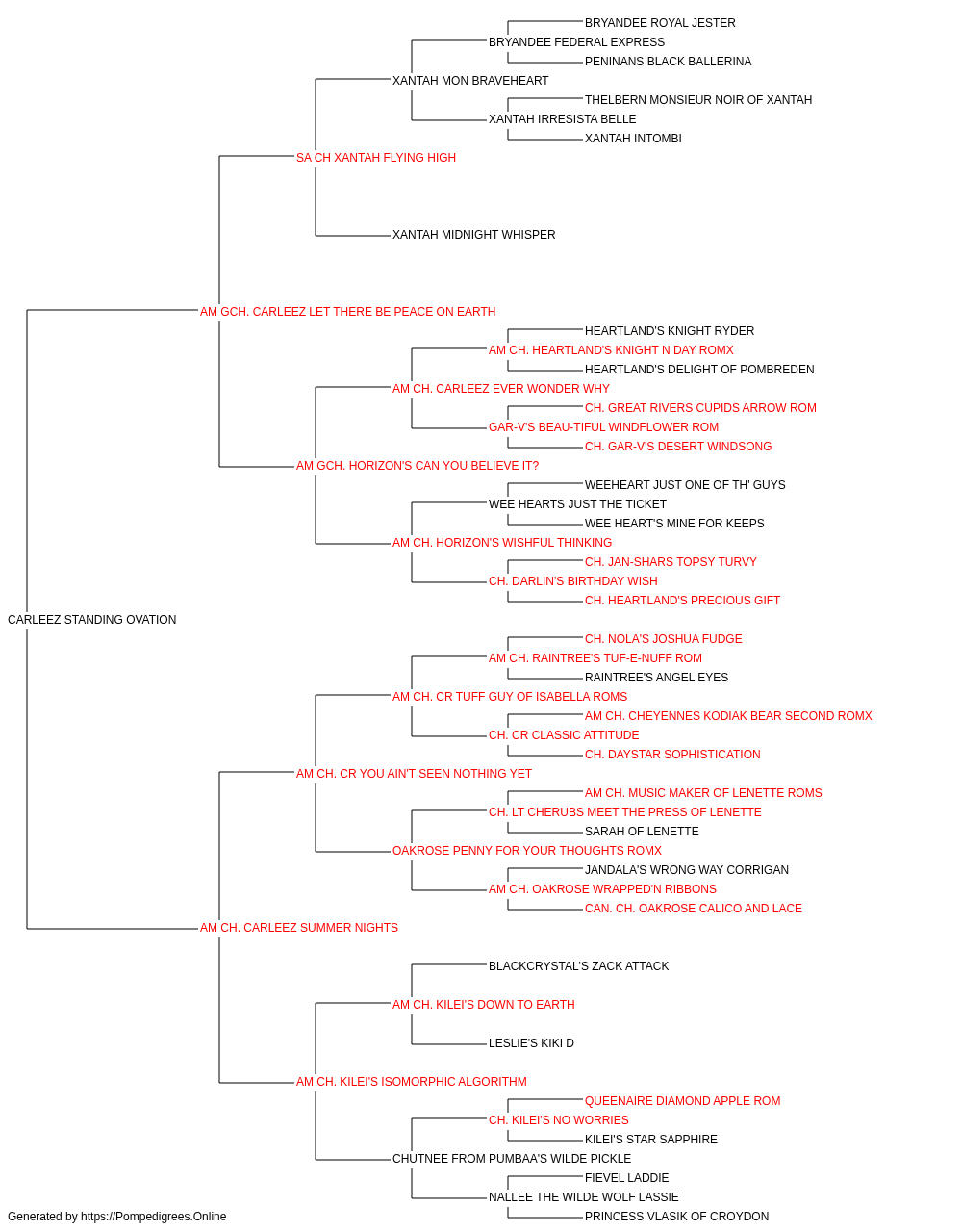 BRYANDEE ROYAL JESTER
BRYANDEE FEDERAL EXPRESS
PENINANS BLACK BALLERINA
XANTAH MON BRAVEHEART
THELBERN MONSIEUR NOIR OF XANTAH
XANTAH IRRESISTA BELLE
XANTAH INTOMBI
SA CH XANTAH FLYING HIGH
XANTAH MIDNIGHT WHISPER
AM GCH. CARLEEZ LET THERE BE PEACE ON EARTH
HEARTLAND'S KNIGHT RYDER
AM CH. HEARTLAND'S KNIGHT N DAY ROMX
HEARTLAND'S DELIGHT OF POMBREDEN
AM CH. CARLEEZ EVER WONDER WHY
CH. GREAT RIVERS CUPIDS ARROW ROM
GAR-V'S BEAU-TIFUL WINDFLOWER ROM
CH. GAR-V'S DESERT WINDSONG
AM GCH. HORIZON'S CAN YOU BELIEVE IT?
WEEHEART JUST ONE OF TH' GUYS
WEE HEARTS JUST THE TICKET
WEE HEART'S MINE FOR KEEPS
AM CH. HORIZON'S WISHFUL THINKING
CH. JAN-SHARS TOPSY TURVY
CH. DARLIN'S BIRTHDAY WISH
CH. HEARTLAND'S PRECIOUS GIFT
CARLEEZ STANDING OVATION
CH. NOLA'S JOSHUA FUDGE
AM CH. RAINTREE'S TUF-E-NUFF ROM
RAINTREE'S ANGEL EYES
AM CH. CR TUFF GUY OF ISABELLA ROMS
AM CH. CHEYENNES KODIAK BEAR SECOND ROMX
CH. CR CLASSIC ATTITUDE
CH. DAYSTAR SOPHISTICATION
AM CH. CR YOU AIN'T SEEN NOTHING YET
AM CH. MUSIC MAKER OF LENETTE ROMS
CH. LT CHERUBS MEET THE PRESS OF LENETTE
SARAH OF LENETTE
OAKROSE PENNY FOR YOUR THOUGHTS ROMX
JANDALA'S WRONG WAY CORRIGAN
AM CH. OAKROSE WRAPPED'N RIBBONS
CAN. CH. OAKROSE CALICO AND LACE
AM CH. CARLEEZ SUMMER NIGHTS
BLACKCRYSTAL'S ZACK ATTACK
AM CH. KILEI'S DOWN TO EARTH
LESLIE'S KIKI D
AM CH. KILEI'S ISOMORPHIC ALGORITHM
QUEENAIRE DIAMOND APPLE ROM
CH. KILEI'S NO WORRIES
KILEI'S STAR SAPPHIRE
CHUTNEE FROM PUMBAA'S WILDE PICKLE
FIEVEL LADDIE
NALLEE THE WILDE WOLF LASSIE
PRINCESS VLASIK OF CROYDON
Generated by https://Pompedigrees.Online